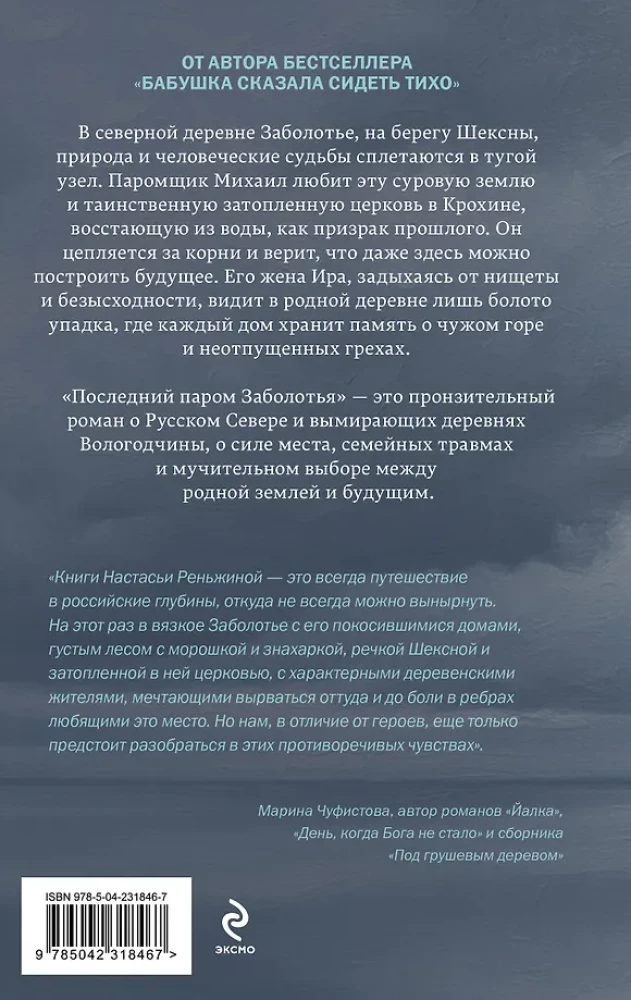 ОТ АВТОРА БЕСТСЕЛЛЕРА
«БАБУШКА СКАЗАЛА СИДЕТЬ ТИХО»

В северной деревне Заболотье, на берегу Шексны, природа и человеческие судьбы сплетаются в тугой узел. Паромщик Михаил любит эту суровую землю и таинственную затопленную церковь в Крохине, восстающую из воды, как призрак прошлого. Он цепляется за корни и верит, что даже здесь можно построить будущее. Его жена Ира, задыхаясь от нищеты и безысходности, видит в родной деревне лишь болото упадка, где каждый дом хранит память о чужом горе и неотпущенных грехах.

«Последний паром Заболотья» — это пронзительный роман о Русском Севере и вымирающих деревнях Вологодчины, о силе места, семейных травмах и мучительном выборе между родной землей и будущим.

«Книги Настасьи Реньжиной — это всегда путешествие в российские глубины, откуда не всегда можно вынырнуть. На этот раз в вязкое Заболотье с его покосившимися домами, густым лесом с морошкой и знахаркой, речкой Шексной и затопленной в ней церковью, с характерными деревенскими жителями, мечтающими вырваться оттуда и до боли в ребрах любящими это место. Но нам, в отличие от героев, еще только предстоит разобраться в этих противоречивых чувствах».

Марина Чуфистова, автор романов «Йалка», «День, когда Бога не стало» и сборника «Под грушевым деревом»

ISBN 978-5-04-231846-7
9 785042 318467 >

ЭКСМО